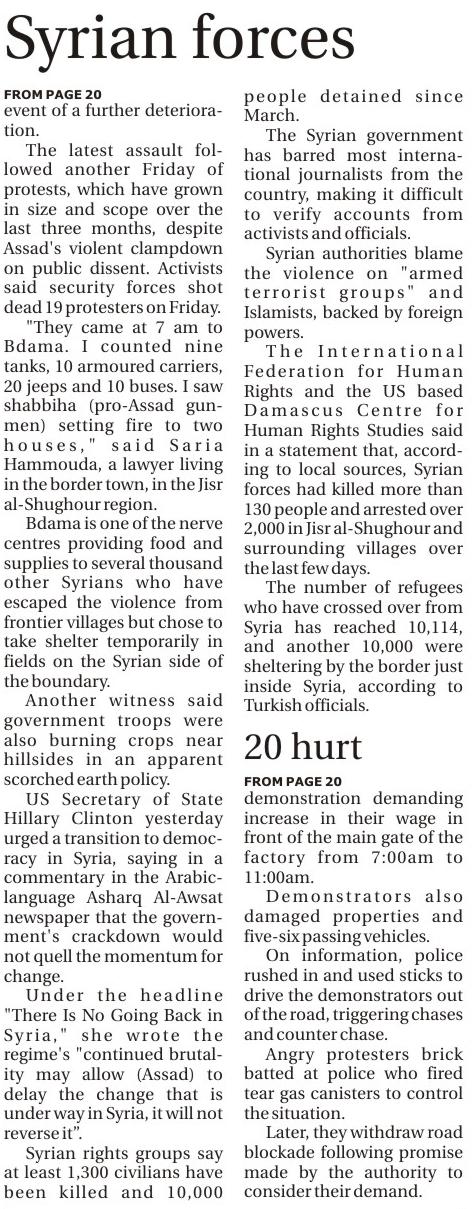 Syrian forces

FROM PAGE 20
event of a further deterioration.

The latest assault followed another Friday of protests, which have grown in size and scope over the last three months, despite Assad's violent clampdown on public dissent. Activists said security forces shot dead 19 protesters on Friday.

"They came at 7 am to Bdama. I counted nine tanks, 10 armoured carriers, 20 jeeps and 10 buses. I saw shabbiha (pro-Assad gunmen) setting fire to two houses," said Saria Hammouda, a lawyer living in the border town, in the Jisr al-Shughour region.

Bdama is one of the nerve centres providing food and supplies to several thousand other Syrians who have escaped the violence from frontier villages but chose to take shelter temporarily in fields on the Syrian side of the boundary.

Another witness said government troops were also burning crops near hillsides in an apparent scorched earth policy.

US Secretary of State Hillary Clinton yesterday urged a transition to democracy in Syria, saying in a commentary in the Arabic-language Asharq Al-Awsat newspaper that the government's crackdown would not quell the momentum for change.

Under the headline "There Is No Going Back in Syria," she wrote the regime's "continued brutality may allow (Assad) to delay the change that is under way in Syria, it will not reverse it".

Syrian rights groups say at least 1,300 civilians have been killed and 10,000 people detained since March.

The Syrian government has barred most international journalists from the country, making it difficult to verify accounts from activists and officials.

Syrian authorities blame the violence on "armed terrorist groups" and Islamists, backed by foreign powers.

The International Federation for Human Rights and the US based Damascus Centre for Human Rights Studies said in a statement that, according to local sources, Syrian forces had killed more than 130 people and arrested over 2,000 in Jisr al-Shughour and surrounding villages over the last few days.

The number of refugees who have crossed over from Syria has reached 10,114, and another 10,000 were sheltering by the border just inside Syria, according to Turkish officials.

20 hurt

FROM PAGE 20
demonstration demanding increase in their wage in front of the main gate of the factory from 7:00am to 11:00am.

Demonstrators also damaged properties and five-six passing vehicles.

On information, police rushed in and used sticks to drive the demonstrators out of the road, triggering chases and counter chase.

Angry protesters brick batted at police who fired tear gas canisters to control the situation.

Later, they withdraw road blockade following promise made by the authority to consider their demand.